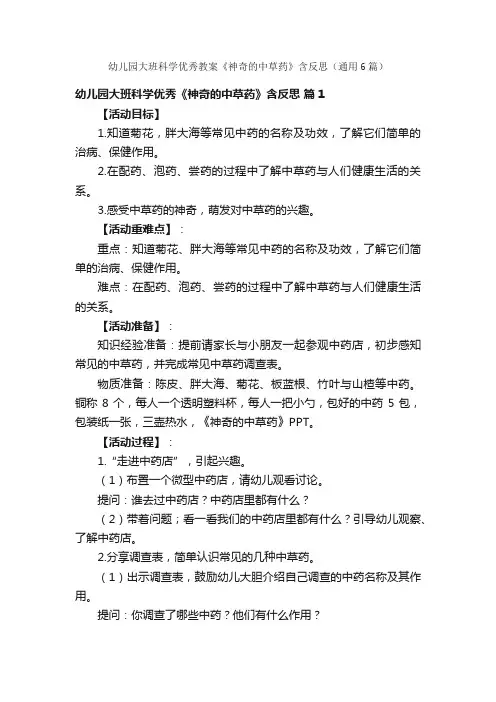 幼儿园大班科学优秀教案《神奇的中草药》含反思（通用6篇）

幼儿园大班科学优秀《神奇的中草药》含反思 篇1

【活动目标】

1.知道菊花，胖大海等常见中药的名称及功效，了解它们简单的治病、保健作用。

2.在配药、泡药、尝药的过程中了解中草药与人们健康生活的关系。

3.感受中草药的神奇，萌发对中草药的兴趣。

【活动重难点】：

重点：知道菊花、胖大海等常见中药的名称及功效，了解它们简单的治病、保健作用。

难点：在配药、泡药、尝药的过程中了解中草药与人们健康生活的关系。

【活动准备】：

知识经验准备：提前请家长与小朋友一起参观中药店，初步感知常见的中草药，并完成常见中草药调查表。

物质准备：陈皮、胖大海、菊花、板蓝根、竹叶与山楂等中药。铜称 8 个，每人一个透明塑料杯，每人一把小勺，包好的中药 5 包，包装纸一张，三壶热水，《神奇的中草药》PPT。

【活动过程】：

1.“走进中药店”，引起兴趣。

（1）布置一个微型中药店，请幼儿观看讨论。

提问：谁去过中药店？中药店里都有什么？

（2）带着问题；看一看我们的中药店里都有什么？引导幼儿观察、了解中药店。

2.分享调查表，简单认识常见的几种中草药。

（1）出示调查表，鼓励幼儿大胆介绍自己调查的中药名称及其作用。

提问：你调查了哪些中药？他们有什么作用？